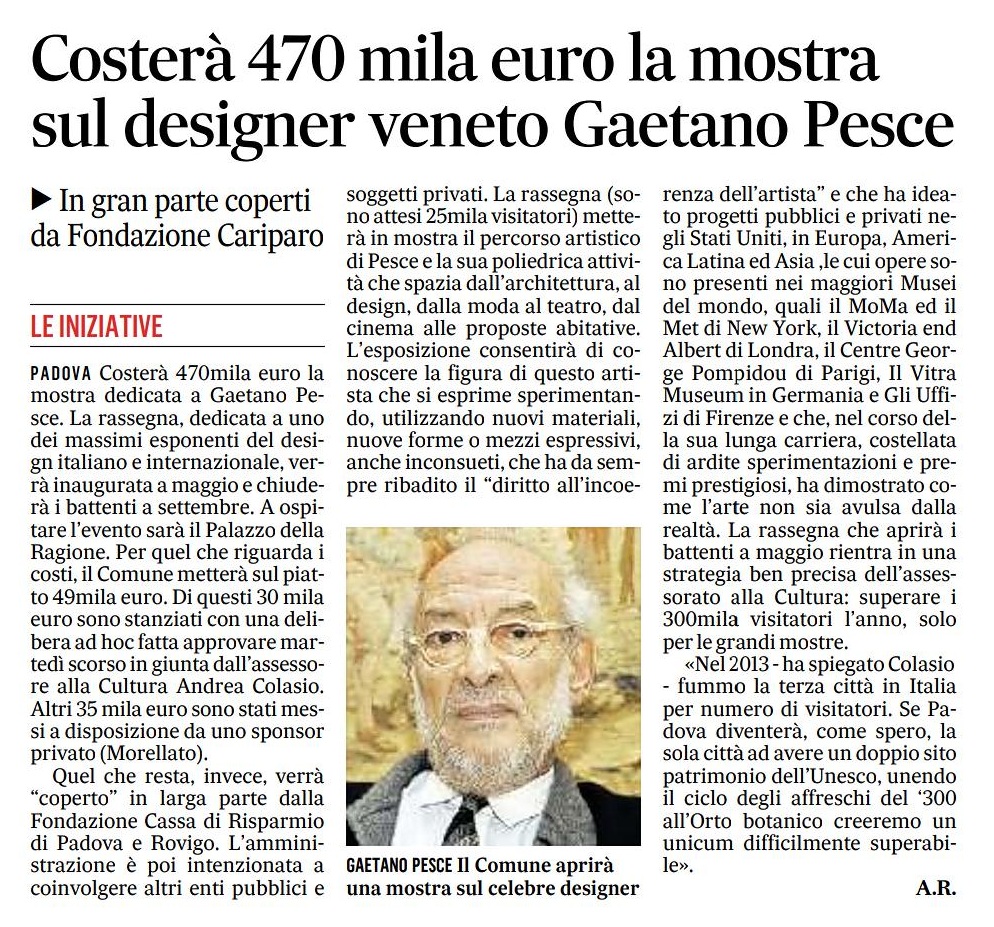 Costerà 470 mila euro la mostra sul designer veneto Gaetano Pesce

▶ In gran parte coperti da Fondazione Cariparo

LE INIZIATIVE

PADOVA Costerà 470mila euro la mostra dedicata a Gaetano Pesce. La rassegna, dedicata a uno dei massimi esponenti del design italiano e internazionale, verrà inaugurata a maggio e chiuderà i battenti a settembre. A ospitare l'evento sarà il Palazzo della Ragione. Per quel che riguarda i costi, il Comune metterà sul piatto 49mila euro. Di questi 30 mila euro sono stanziati con una delibera ad hoc fatta approvare martedì scorso in giunta dall'assessore alla Cultura Andrea Colasio. Altri 35 mila euro sono stati messi a disposizione da uno sponsor privato (Morellato).

Quel che resta, invece, verrà "coperto" in larga parte dalla Fondazione Cassa di Risparmio di Padova e Rovigo. L'amministrazione è poi intenzionata a coinvolgere altri enti pubblici e soggetti privati. La rassegna (sono attesi 25mila visitatori) metterà in mostra il percorso artistico di Pesce e la sua poliedrica attività che spazia dall'architettura, al design, dalla moda al teatro, dal cinema alle proposte abitative. L'esposizione consentirà di conoscere la figura di questo artista che si esprime sperimentando, utilizzando nuovi materiali, nuove forme o mezzi espressivi, anche inconsueti, che ha da sempre ribadito il "diritto all'incoerenza dell'artista" e che ha ideato progetti pubblici e privati negli Stati Uniti, in Europa, America Latina ed Asia ,le cui opere sono presenti nei maggiori Musei del mondo, quali il MoMa ed il Met di New York, il Victoria end Albert di Londra, il Centre George Pompidou di Parigi, Il Vitra Museum in Germania e Gli Uffizi di Firenze e che, nel corso della sua lunga carriera, costellata di ardite sperimentazioni e premi prestigiosi, ha dimostrato come l'arte non sia avulsa dalla realtà. La rassegna che aprirà i battenti a maggio rientra in una strategia ben precisa dell'assessorato alla Cultura: superare i 300mila visitatori l'anno, solo per le grandi mostre.

«Nel 2013 - ha spiegato Colasio - fummo la terza città in Italia per numero di visitatori. Se Padova diventerà, come spero, la sola città ad avere un doppio sito patrimonio dell'Unesco, unendo il ciclo degli affreschi del '300 all'Orto botanico creeremo un unicum difficilmente superabile».

A.R.

GAETANO PESCE Il Comune aprirà una mostra sul celebre designer